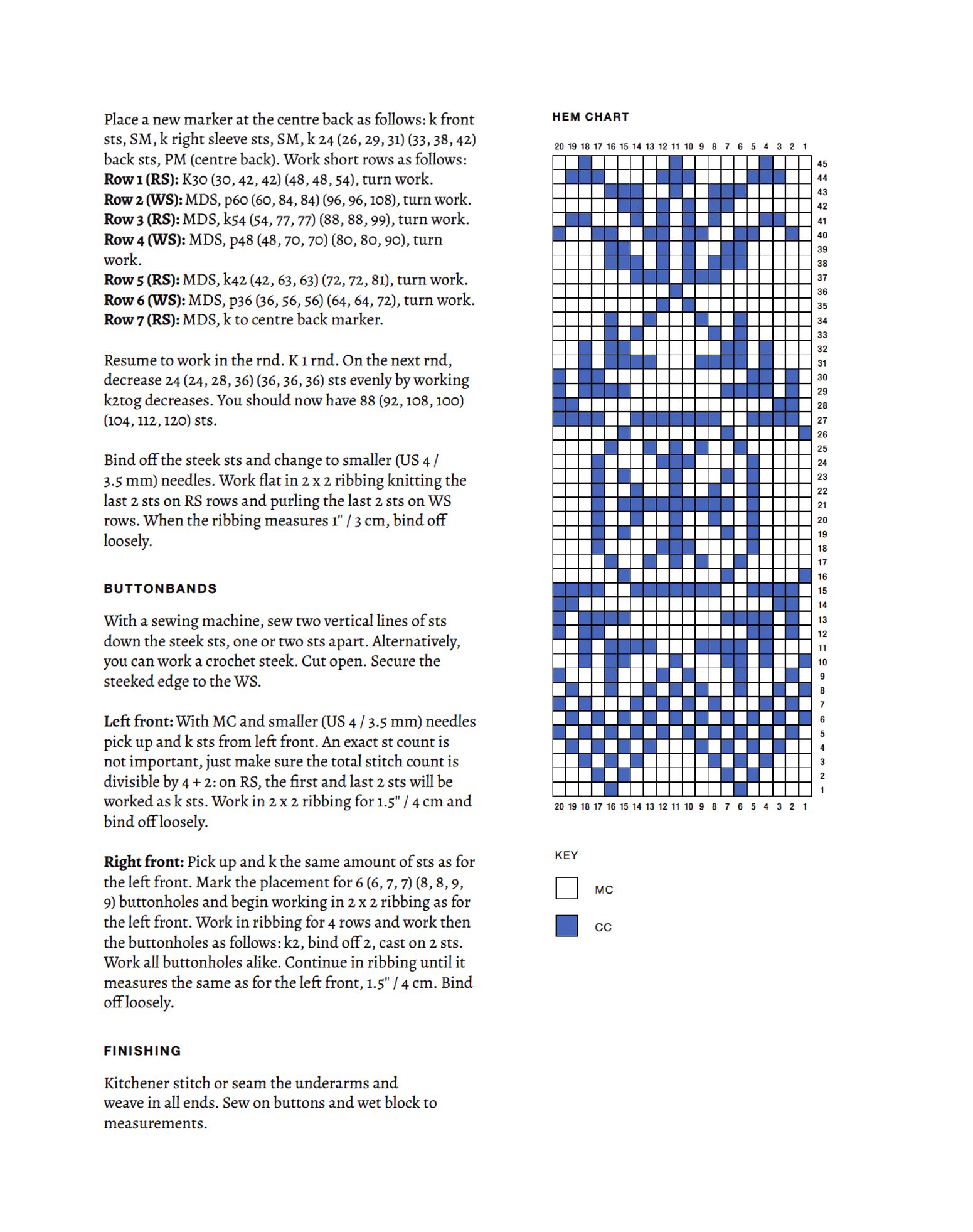 Place a new marker at the centre back as follows: k front sts, SM, k right sleeve sts, SM, k 24 (26, 29, 31) (33, 38, 42) back sts, PM (centre back). Work short rows as follows:
**Row 1 (RS):** K30 (30, 42, 42) (48, 48, 54), turn work.
**Row 2 (WS):** MDS, p60 (60, 84, 84) (96, 96, 108), turn work.
**Row 3 (RS):** MDS, k54 (54, 77, 77) (88, 88, 99), turn work.
**Row 4 (WS):** MDS, p48 (48, 70, 70) (80, 80, 90), turn work.
**Row 5 (RS):** MDS, k42 (42, 63, 63) (72, 72, 81), turn work.
**Row 6 (WS):** MDS, p36 (36, 56, 56) (64, 64, 72), turn work.
**Row 7 (RS):** MDS, k to centre back marker.

Resume to work in the rnd. K 1 rnd. On the next rnd, decrease 24 (24, 28, 36) (36, 36, 36) sts evenly by working k2tog decreases. You should now have 88 (92, 108, 100) (104, 112, 120) sts.

Bind off the steek sts and change to smaller (US 4 / 3.5 mm) needles. Work flat in 2 x 2 ribbing knitting the last 2 sts on RS rows and purling the last 2 sts on WS rows. When the ribbing measures 1" / 3 cm, bind off loosely.

BUTTONBANDS

With a sewing machine, sew two vertical lines of sts down the steek sts, one or two sts apart. Alternatively, you can work a crochet steek. Cut open. Secure the steeked edge to the WS.

**Left front:** With MC and smaller (US 4 / 3.5 mm) needles pick up and k sts from left front. An exact st count is not important, just make sure the total stitch count is divisible by 4 + 2: on RS, the first and last 2 sts will be worked as k sts. Work in 2 x 2 ribbing for 1.5" / 4 cm and bind off loosely.

**Right front:** Pick up and k the same amount of sts as for the left front. Mark the placement for 6 (6, 7, 7) (8, 8, 9, 9) buttonholes and begin working in 2 x 2 ribbing as for the left front. Work in ribbing for 4 rows and work then the buttonholes as follows: k2, bind off 2, cast on 2 sts. Work all buttonholes alike. Continue in ribbing until it measures the same as for the left front, 1.5" / 4 cm. Bind off loosely.

FINISHING

Kitchener stitch or seam the underarms and weave in all ends. Sew on buttons and wet block to measurements.

HEM CHART

20 19 18 17 16 15 14 13 12 11 10 9 8 7 6 5 4 3 2 1

45 44 43 42 41 40 39 38 37 36 35 34 33 32 31 30 29 28 27 26 25 24 23 22 21 20 19 18 17 16 15 14 13 12 11 10 9 8 7 6 5 4 3 2 1

20 19 18 17 16 15 14 13 12 11 10 9 8 7 6 5 4 3 2 1

KEY

MC

CC